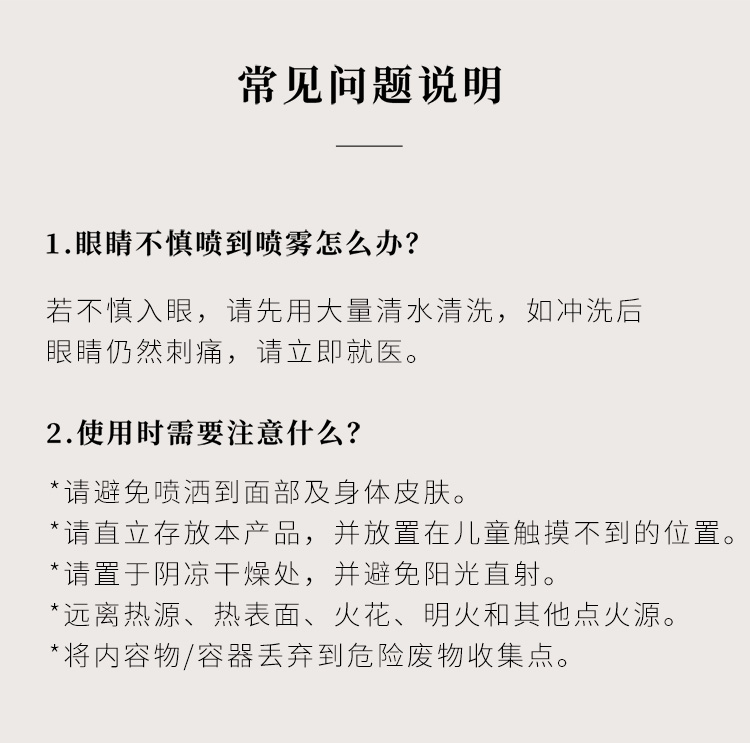 常见问题说明

1.眼睛不慎喷到喷雾怎么办?

若不慎入眼，请先用大量清水清洗，如冲洗后眼睛仍然刺痛，请立即就医。

2.使用时需要注意什么?

*请避免喷洒到面部及身体皮肤。
*请直立存放本产品，并放置在儿童触摸不到的位置。
*请置于阴凉干燥处，并避免阳光直射。
*远离热源、热表面、火花、明火和其他点火源。
*将内容物/容器丢弃到危险废物收集点。